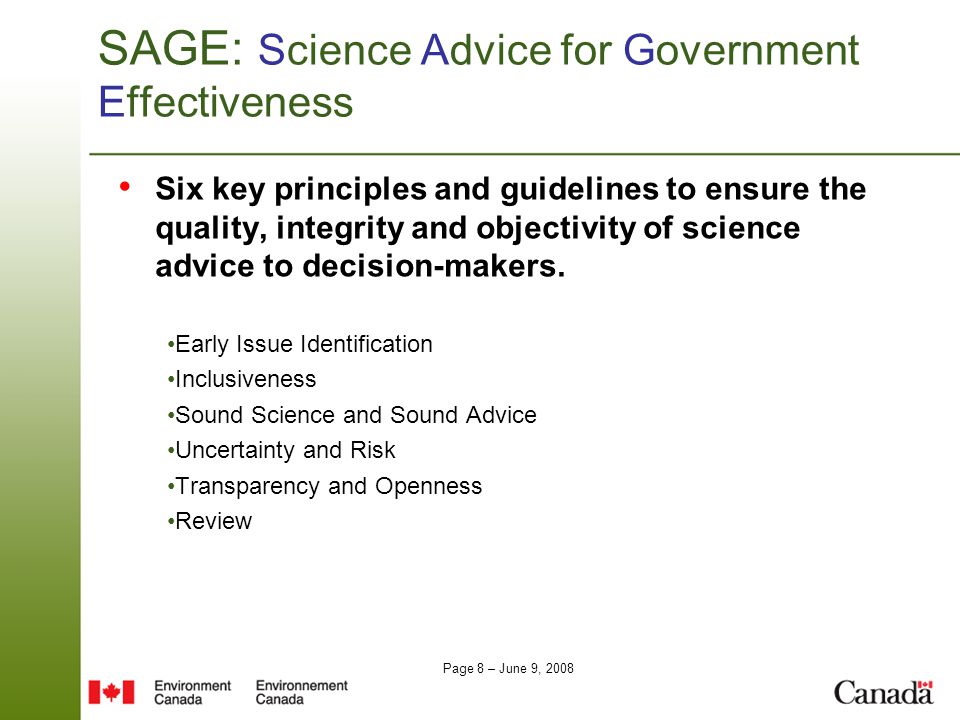 SAGE: Science Advice for Government Effectiveness

• Six key principles and guidelines to ensure the quality, integrity and objectivity of science advice to decision-makers.

•Early Issue Identification
•Inclusiveness
•Sound Science and Sound Advice
•Uncertainty and Risk
•Transparency and Openness
•Review

Page 8 – June 9, 2008

Environment Canada Environnement Canada

Canada